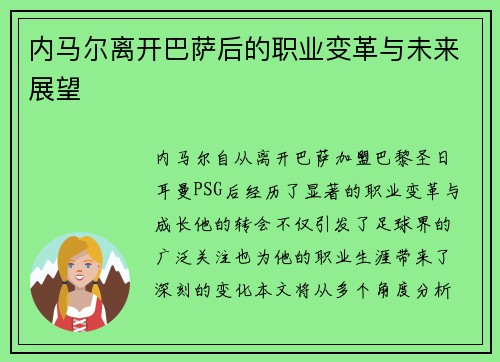 内马尔离开巴萨后的职业变革与未来展望

内马尔自从离开巴萨加盟巴黎圣日耳曼PSG后经历了显著的职业变革与成长他的转会不仅引发了足球界的广泛关注也为他的职业生涯带来了深刻的变化本文将从多个角度分析